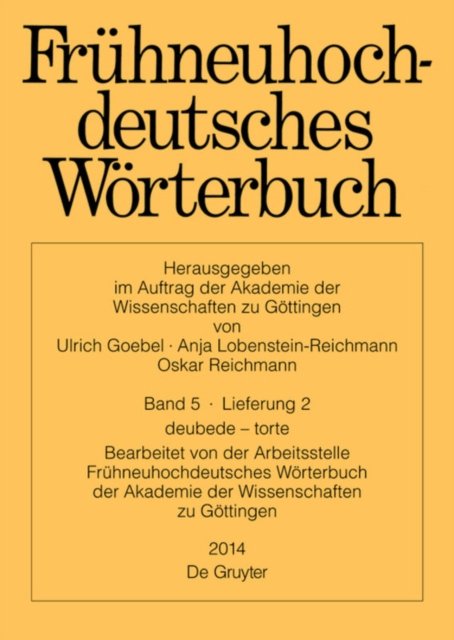 Frühneuhochdeutsches Wörterbuch

Herausgegeben
im Auftrag der Akademie der
Wissenschaften zu Göttingen
von
Ulrich Goebel · Anja Lobenstein-Reichmann
Oskar Reichmann

Band 5 · Lieferung 2
deubede – torte
Bearbeitet von der Arbeitsstelle
Frühneuhochdeutsches Wörterbuch
der Akademie der Wissenschaften
zu Göttingen

2014
De Gruyter